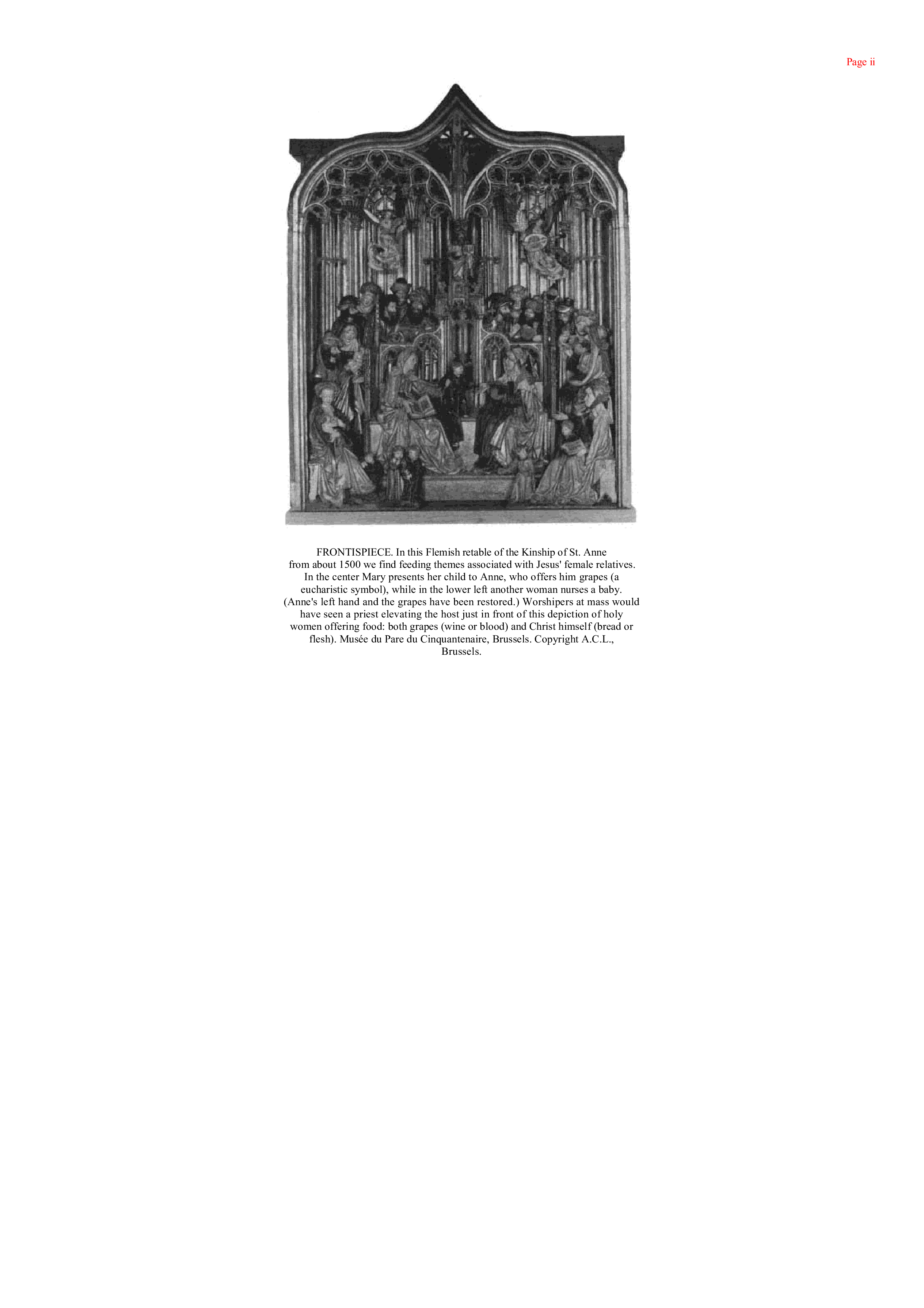 Page ii

FRONTISPIECE. In this Flemish retable of the Kinship of St. Anne from about 1500 we find feeding themes associated with Jesus' female relatives. In the center Mary presents her child to Anne, who offers him grapes (a eucharistic symbol), while in the lower left another woman nurses a baby. (Anne's left hand and the grapes have been restored.) Worshipers at mass would have seen a priest elevating the host just in front of this depiction of holy women offering food: both grapes (wine or blood) and Christ himself (bread or flesh). Musée du Pare du Cinquantenaire, Brussels. Copyright A.C.L., Brussels.